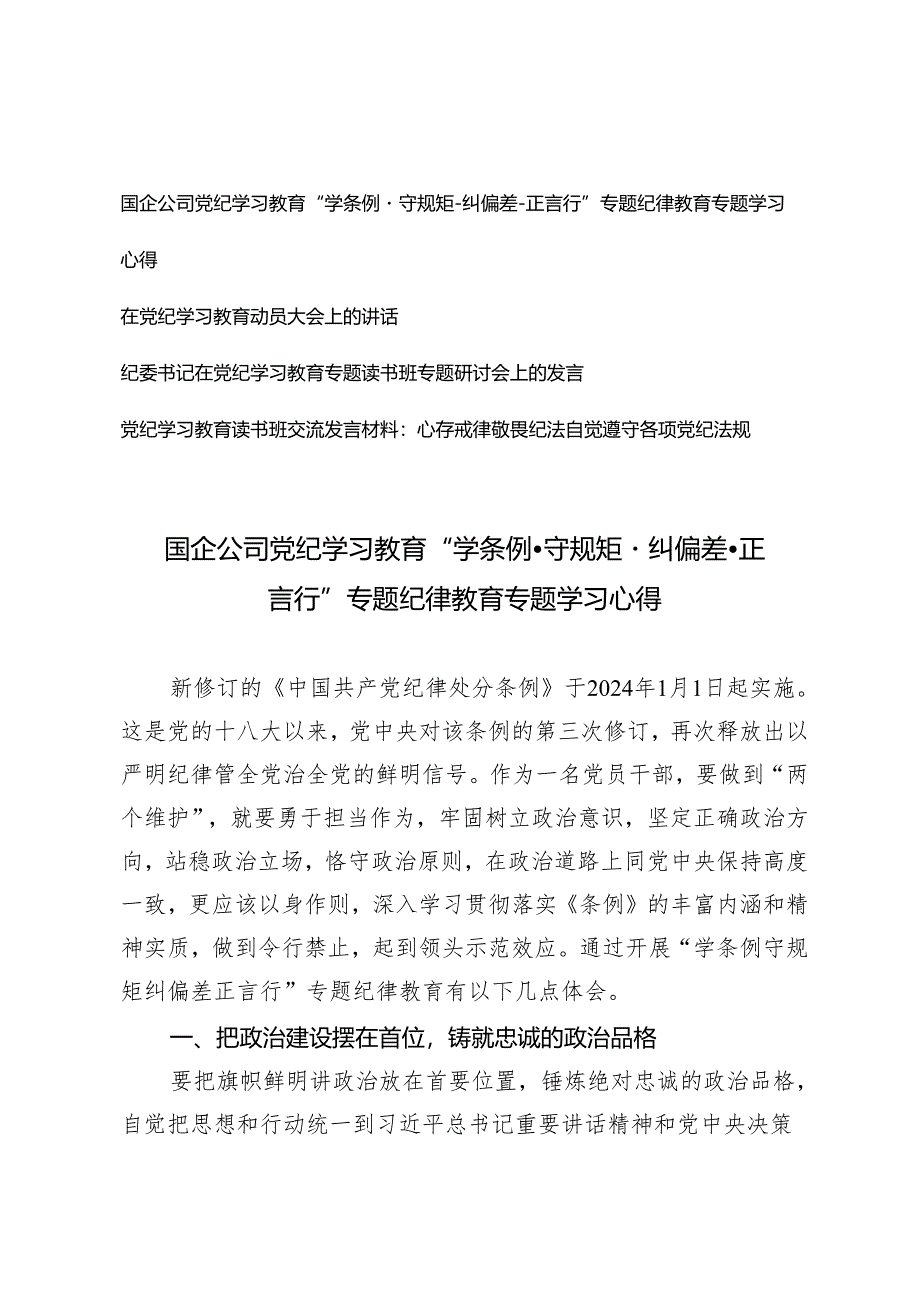 国企公司党纪学习教育“学条例·守规矩-纠偏差-正言行”专题纪律教育专题学习心得

在党纪学习教育动员大会上的讲话

纪委书记在党纪学习教育专题读书班专题研讨会上的发言

党纪学习教育读书班交流发言材料：心存戒律敬畏纪法自觉遵守各项党纪法规

国企公司党纪学习教育“学条例•守规矩·纠偏差•正言行”专题纪律教育专题学习心得

新修订的《中国共产党纪律处分条例》于2024年1月1日起实施。这是党的十八大以来，党中央对该条例的第三次修订，再次释放出以严明纪律管全党治全党的鲜明信号。作为一名党员干部，要做到“两个维护”，就要勇于担当作为，牢固树立政治意识，坚定正确政治方向，站稳政治立场，恪守政治原则，在政治道路上同党中央保持高度一致，更应该以身作则，深入学习贯彻落实《条例》的丰富内涵和精神实质，做到令行禁止，起到领头示范效应。通过开展“学条例守规矩纠偏差正言行”专题纪律教育有以下几点体会。

一、把政治建设摆在首位，铸就忠诚的政治品格

要把旗帜鲜明讲政治放在首要位置，锤炼绝对忠诚的政治品格，自觉把思想和行动统一到习近平总书记重要讲话精神和党中央决策